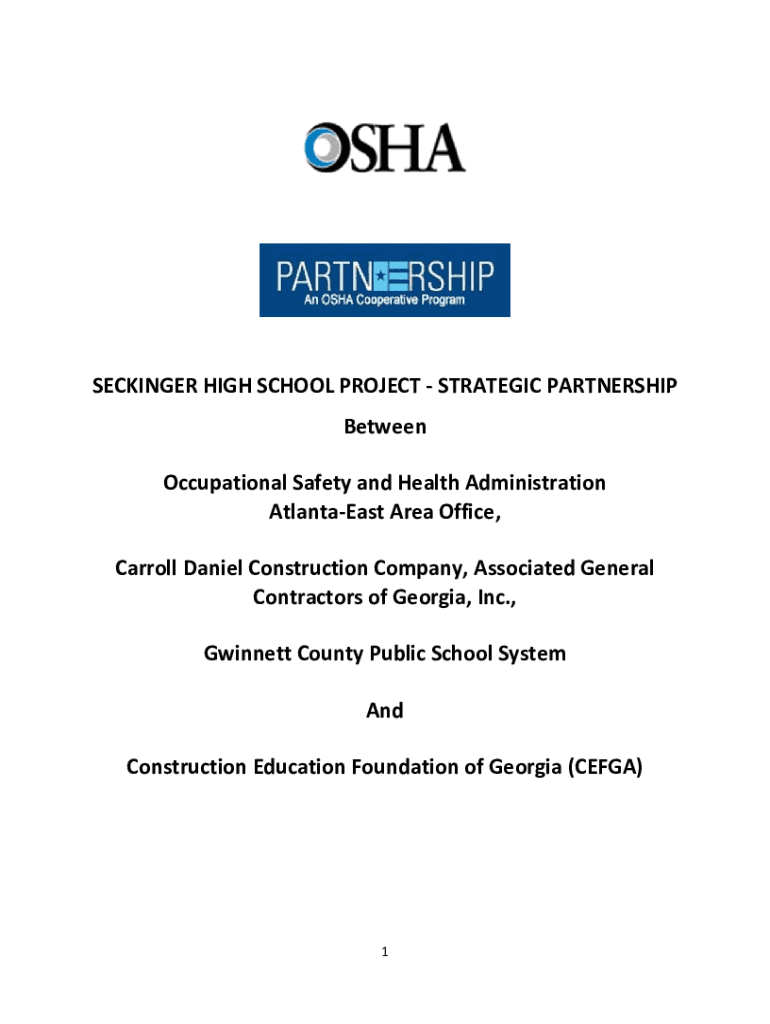 OSHA

PARTNERSHIP
An OSHA Cooperative Program

SECKINGER HIGH SCHOOL PROJECT - STRATEGIC PARTNERSHIP

Between

Occupational Safety and Health Administration
Atlanta-East Area Office,

Carroll Daniel Construction Company, Associated General Contractors of Georgia, Inc.,

Gwinnett County Public School System

And

Construction Education Foundation of Georgia (CEFGA)

1